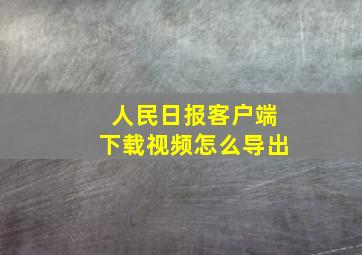 人民日报客户端
下载视频怎么导出